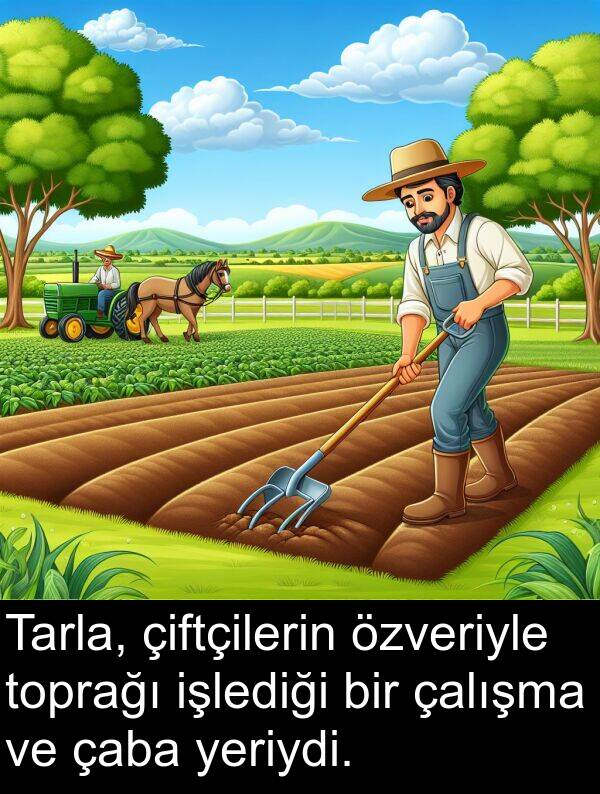 Tarla, çiftçilerin özveriyle toprağı işlediği bir çalışma ve çaba yeriydi.